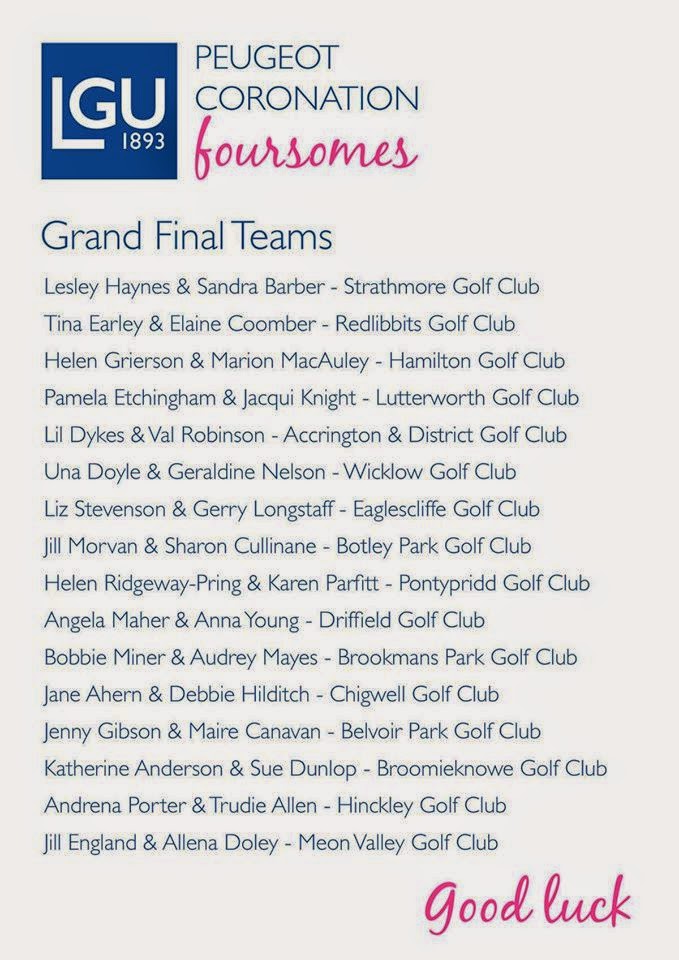 LGU
1893

PEUGEOT
CORONATION
foursomes

Grand Final Teams

Lesley Haynes & Sandra Barber - Strathmore Golf Club
Tina Earley & Elaine Coomber - Redlibbits Golf Club
Helen Grierson & Marion MacAuley - Hamilton Golf Club
Pamela Etchingham & Jacqui Knight - Lutterworth Golf Club
Lil Dykes & Val Robinson - Accrington & District Golf Club
Una Doyle & Geraldine Nelson - Wicklow Golf Club
Liz Stevenson & Gerry Longstaff - Eaglescliffe Golf Club
Jill Morvan & Sharon Cullinane - Botley Park Golf Club
Helen Ridgeway-Pring & Karen Parfitt - Pontypridd Golf Club
Angela Maher & Anna Young - Driffield Golf Club
Bobbie Miner & Audrey Mayes - Brookmans Park Golf Club
Jane Ahern & Debbie Hilditch - Chigwell Golf Club
Jenny Gibson & Maire Canavan - Belvoir Park Golf Club
Katherine Anderson & Sue Dunlop - Broomieknowe Golf Club
Andrena Porter & Trudie Allen - Hinckley Golf Club
Jill England & Allena Doley - Meon Valley Golf Club

Good luck